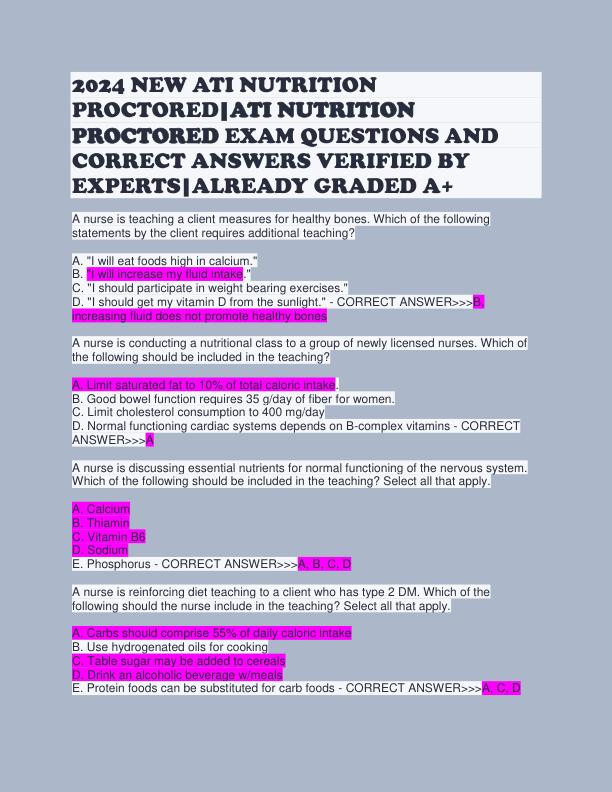 2024 NEW ATI NUTRITION PROCTORED|ATI NUTRITION PROCTORED EXAM QUESTIONS AND CORRECT ANSWERS VERIFIED BY EXPERTS|ALREADY GRADED A+

A nurse is teaching a client measures for healthy bones. Which of the following statements by the client requires additional teaching?

A. "I will eat foods high in calcium."
B. "I will increase my fluid intake."
C. "I should participate in weight bearing exercises."
D. "I should get my vitamin D from the sunlight." - CORRECT ANSWER>>>B. increasing fluid does not promote healthy bones

A nurse is conducting a nutritional class to a group of newly licensed nurses. Which of the following should be included in the teaching?

A. Limit saturated fat to 10% of total caloric intake.
B. Good bowel function requires 35 g/day of fiber for women.
C. Limit cholesterol consumption to 400 mg/day
D. Normal functioning cardiac systems depends on B-complex vitamins - CORRECT ANSWER>>>A

A nurse is discussing essential nutrients for normal functioning of the nervous system. Which of the following should be included in the teaching? Select all that apply.

A. Calcium
B. Thiamin
C. Vitamin B6
D. Sodium
E. Phosphorus - CORRECT ANSWER>>>A, B, C, D

A nurse is reinforcing diet teaching to a client who has type 2 DM. Which of the following should the nurse include in the teaching? Select all that apply.

A. Carbs should comprise 55% of daily caloric intake
B. Use hydrogenated oils for cooking
C. Table sugar may be added to cereals
D. Drink an alcoholic beverage w/meals
E. Protein foods can be substituted for carb foods - CORRECT ANSWER>>>A, C, D